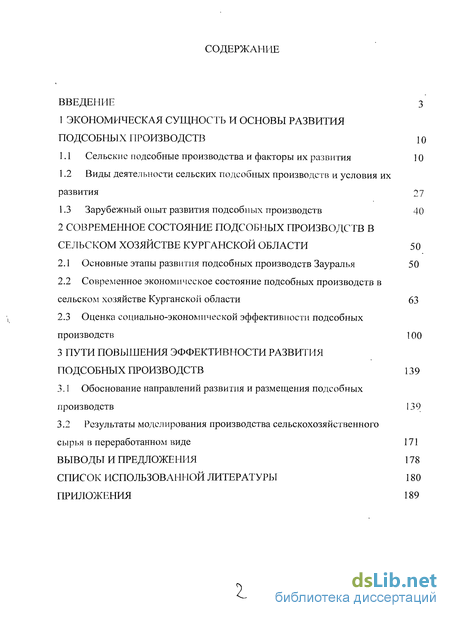 СОДЕРЖАНИЕ

ВВЕДЕНИЕ 3
1 ЭКОНОМИЧЕСКАЯ СУЩНОСТЬ И ОСНОВЫ РАЗВИТИЯ ПОДСОБНЫХ ПРОИЗВОДСТВ 10
1.1 Сельские подсобные производства и факторы их развития 10
1.2 Виды деятельности сельских подсобных производств и условия их развития 27
1.3 Зарубежный опыт развития подсобных производств 40
2 СОВРЕМЕННОЕ СОСТОЯНИЕ ПОДСОБНЫХ ПРОИЗВОДСТВ В СЕЛЬСКОМ ХОЗЯЙСТВЕ КУРГАНСКОЙ ОБЛАСТИ 50
2.1 Основные этапы развития подсобных производств Зауралья 50
2.2 Современное экономическое состояние подсобных производств в сельском хозяйстве Курганской области 63
2.3 Оценка социально-экономической эффективности подсобных производств 100
3 ПУТИ ПОВЫШЕНИЯ ЭФФЕКТИВНОСТИ РАЗВИТИЯ ПОДСОБНЫХ ПРОИЗВОДСТВ 139
3.1 Обоснование направлений развития и размещения подсобных производств 139
3.2 Результаты моделирования производства сельскохозяйственного сырья в переработанном виде 171
ВЫВОДЫ И ПРЕДЛОЖЕНИЯ 178
СПИСОК ИСПОЛЬЗОВАННОЙ ЛИТЕРАТУРЫ 180
ПРИЛОЖЕНИЯ 189

2

dsLib.net
библиотека диссертаций